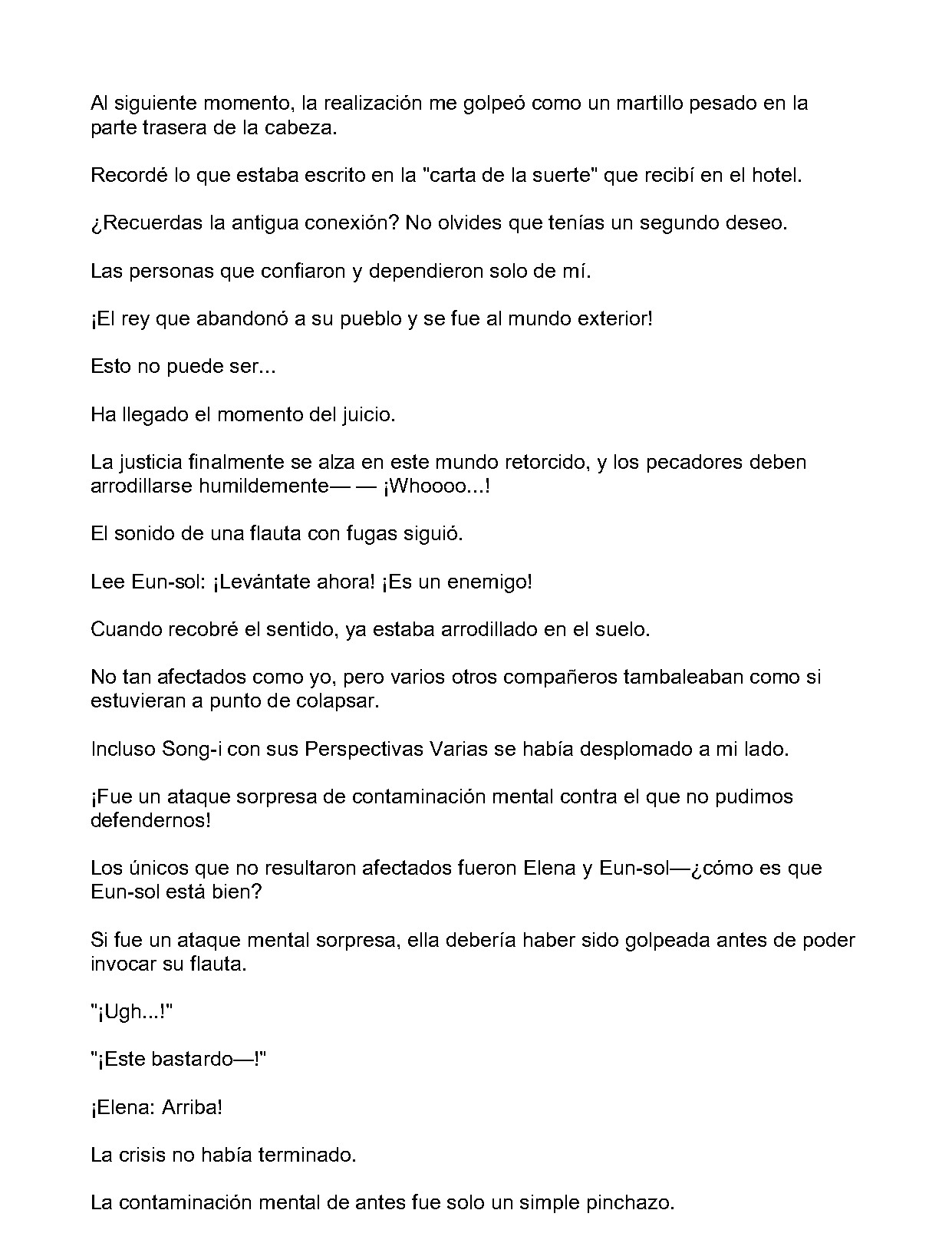 Al siguiente momento, la realización me golpeó como un martillo pesado en la parte trasera de la cabeza.

Recordé lo que estaba escrito en la "carta de la suerte" que recibí en el hotel.

¿Recuerdas la antigua conexión? No olvides que tenías un segundo deseo.

Las personas que confiaron y dependieron solo de mí.

¡El rey que abandonó a su pueblo y se fue al mundo exterior!

Esto no puede ser...

Ha llegado el momento del juicio.

La justicia finalmente se alza en este mundo retorcido, y los pecadores deben arrodillarse humildemente— — ¡Whoooo...!

El sonido de una flauta con fugas siguió.

Lee Eun-sol: ¡Levántate ahora! ¡Es un enemigo!

Cuando recobré el sentido, ya estaba arrodillado en el suelo.

No tan afectados como yo, pero varios otros compañeros tambaleaban como si estuvieran a punto de colapsar.

Incluso Song-i con sus Perspectivas Varias se había desplomado a mi lado.

¡Fue un ataque sorpresa de contaminación mental contra el que no pudimos defendernos!

Los únicos que no resultaron afectados fueron Elena y Eun-sol—¿cómo es que Eun-sol está bien?

Si fue un ataque mental sorpresa, ella debería haber sido golpeada antes de poder invocar su flauta.

"¡Ugh...!"

"¡Este bastardo—!"

¡Elena: Arriba!

La crisis no había terminado.

La contaminación mental de antes fue solo un simple pinchazo.